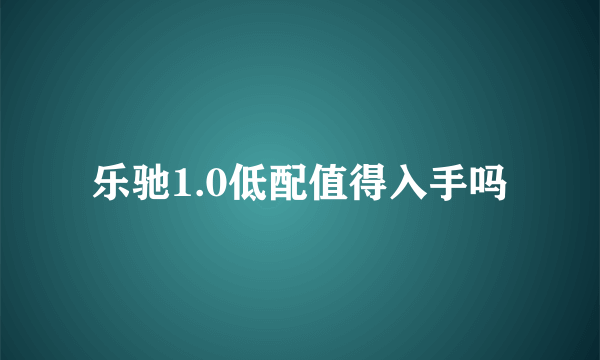 乐驰1.0低配值得入手吗